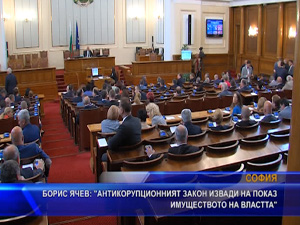 СОФИЯ

БОРИС ЯЧЕВ: "АНТИКОРУПЦИОННИЯТ ЗАКОН ИЗВАДИ НА ПОКАЗ ИМУЩЕСТВОТО НА ВЛАСТТА"